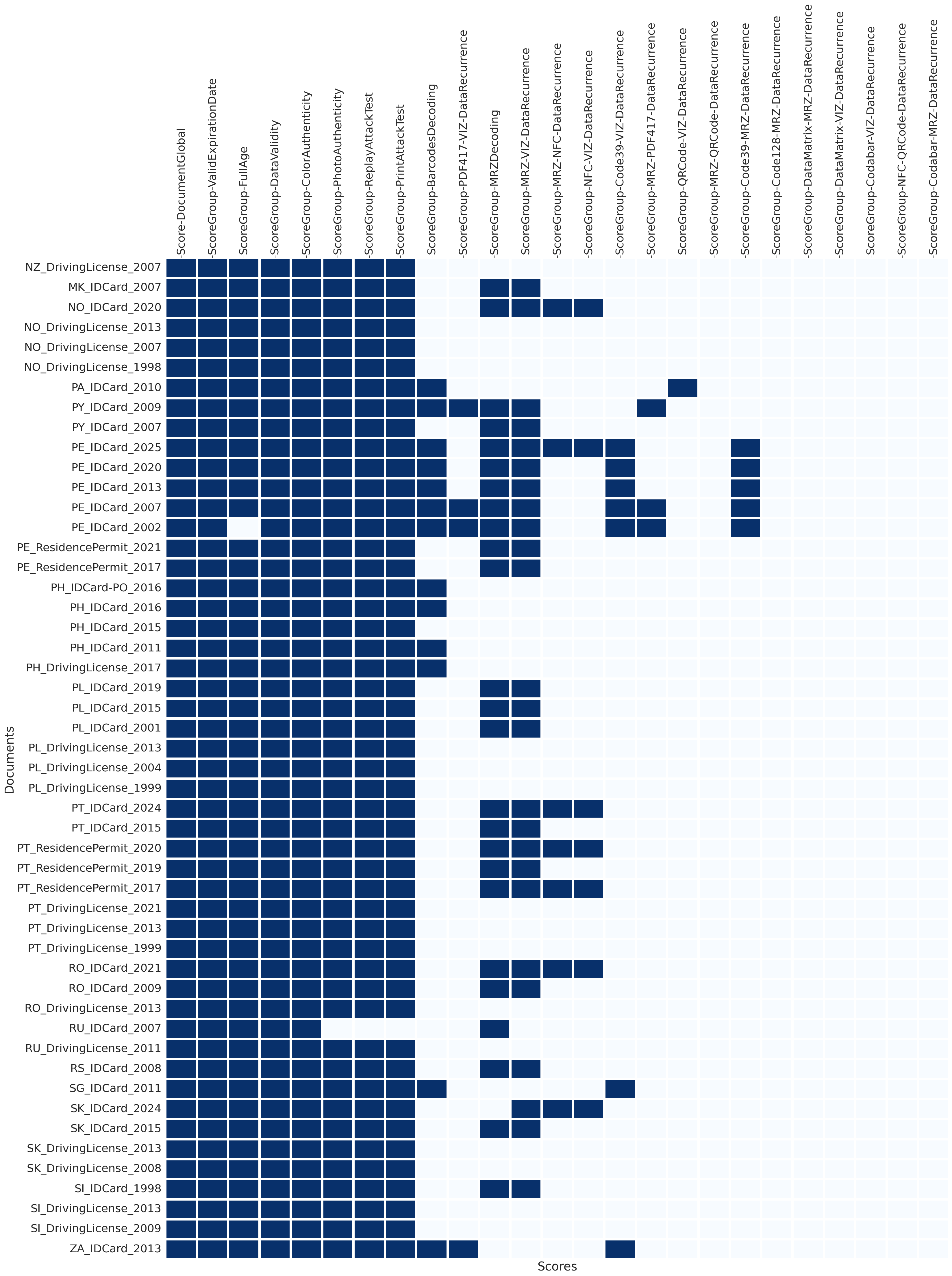 Score-DocumentGlobal
ScoreGroup-ValidExpirationDate
ScoreGroup-FullAge
ScoreGroup-DataValidity
ScoreGroup-ColorAuthenticity
ScoreGroup-PhotoAuthenticity
ScoreGroup-ReplayAttackTest
ScoreGroup-PrintAttackTest
ScoreGroup-BarcodesDecoding
ScoreGroup-PDF417-VIZ-DataRecurrence
ScoreGroup-MRZDecoding
ScoreGroup-MRZ-VIZ-DataRecurrence
ScoreGroup-MRZ-NFC-DataRecurrence
ScoreGroup-NFC-VIZ-DataRecurrence
ScoreGroup-Code39-VIZ-DataRecurrence
ScoreGroup-MRZ-PDF417-DataRecurrence
ScoreGroup-QRCode-VIZ-DataRecurrence
ScoreGroup-MRZ-QRCode-DataRecurrence
ScoreGroup-Code39-MRZ-DataRecurrence
ScoreGroup-Code128-MRZ-DataRecurrence
ScoreGroup-DataMatrix-MRZ-DataRecurrence
ScoreGroup-DataMatrix-VIZ-DataRecurrence
ScoreGroup-Codabar-VIZ-DataRecurrence
ScoreGroup-NFC-QRCode-DataRecurrence
ScoreGroup-Codabar-MRZ-DataRecurrence

Documents
NZ_DrivingLicense_2007
MK_IDCard_2007
NO_IDCard_2020
NO_DrivingLicense_2013
NO_DrivingLicense_2007
NO_DrivingLicense_1998
PA_IDCard_2010
PY_IDCard_2009
PY_IDCard_2007
PE_IDCard_2025
PE_IDCard_2020
PE_IDCard_2013
PE_IDCard_2007
PE_IDCard_2002
PE_ResidencePermit_2021
PE_ResidencePermit_2017
PH_IDCard-PO_2016
PH_IDCard_2016
PH_IDCard_2015
PH_IDCard_2011
PH_DrivingLicense_2017
PL_IDCard_2019
PL_IDCard_2015
PL_IDCard_2001
PL_DrivingLicense_2013
PL_DrivingLicense_2004
PL_DrivingLicense_1999
PT_IDCard_2024
PT_IDCard_2015
PT_ResidencePermit_2020
PT_ResidencePermit_2019
PT_ResidencePermit_2017
PT_DrivingLicense_2021
PT_DrivingLicense_2013
PT_DrivingLicense_1999
RO_IDCard_2021
RO_IDCard_2009
RO_DrivingLicense_2013
RU_IDCard_2007
RU_DrivingLicense_2011
RS_IDCard_2008
SG_IDCard_2011
SK_IDCard_2024
SK_IDCard_2015
SK_DrivingLicense_2013
SK_DrivingLicense_2008
SI_IDCard_1998
SI_DrivingLicense_2013
SI_DrivingLicense_2009
ZA_IDCard_2013

Scores